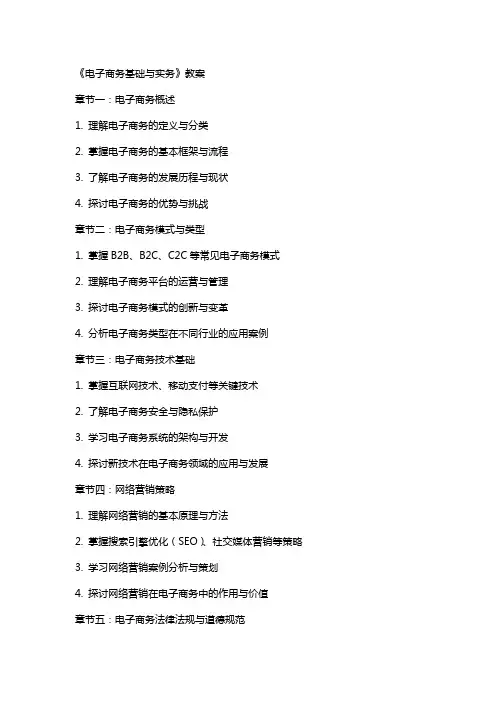 《电子商务基础与实务》教案

章节一：电子商务概述

1. 理解电子商务的定义与分类

2. 掌握电子商务的基本框架与流程

3. 了解电子商务的发展历程与现状

4. 探讨电子商务的优势与挑战

章节二：电子商务模式与类型

1. 掌握 B2B、B2C、C2C 等常见电子商务模式

2. 理解电子商务平台的运营与管理

3. 探讨电子商务模式的创新与变革

4. 分析电子商务类型在不同行业的应用案例

章节三：电子商务技术基础

1. 掌握互联网技术、移动支付等关键技术

2. 了解电子商务安全与隐私保护

3. 学习电子商务系统的架构与开发

4. 探讨新技术在电子商务领域的应用与发展

章节四：网络营销策略

1. 理解网络营销的基本原理与方法

2. 掌握搜索引擎优化（SEO）、社交媒体营销等策略

3. 学习网络营销案例分析与策划

4. 探讨网络营销在电子商务中的作用与价值

章节五：电子商务法律法规与道德规范